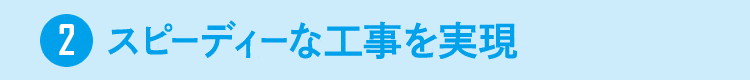 2 スピーディーな工事を実現